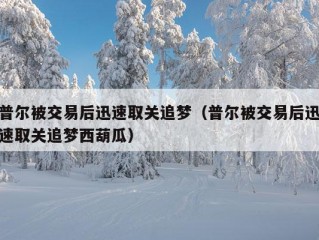 普尔被交易后迅速取关追梦（普尔被交易后迅速取关追梦西葫瓜）